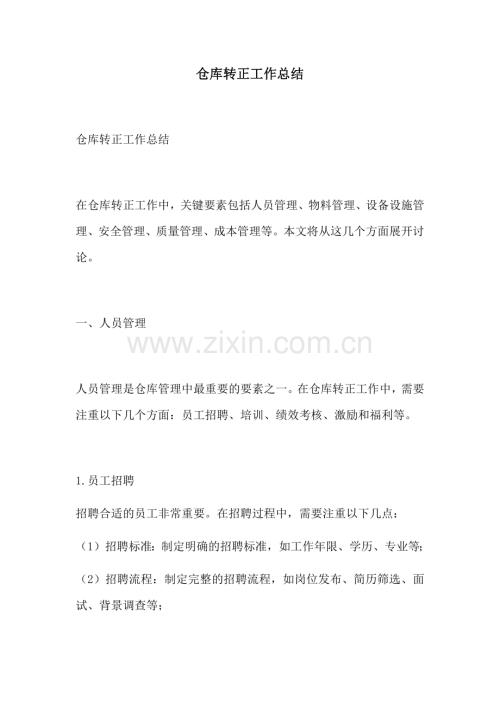 仓库转正工作总结

仓库转正工作总结

在仓库转正工作中，关键要素包括人员管理、物料管理、设备设施管理、安全管理、质量管理、成本管理等。本文将从这几个方面展开讨论。

一、人员管理

人员管理是仓库管理中最重要的要素之一。在仓库转正工作中，需要注重以下几个方面：员工招聘、培训、绩效考核、激励和福利等。

1.员工招聘

招聘合适的员工非常重要。在招聘过程中，需要注重以下几点：

（1）招聘标准：制定明确的招聘标准，如工作年限、学历、专业等；

（2）招聘流程：制定完整的招聘流程，如岗位发布、简历筛选、面试、背景调查等；

www.zixin.com.cn